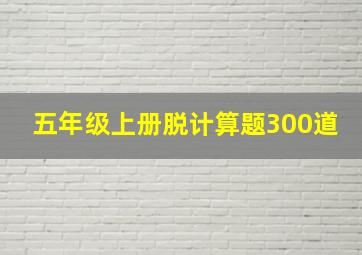 五年级上册脱计算题300道